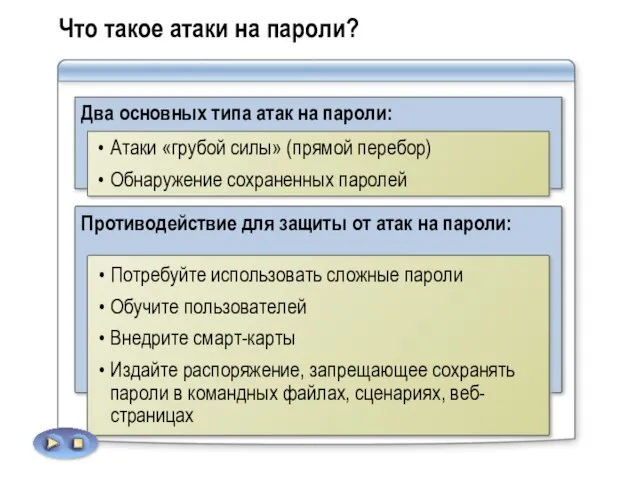 Что такое атаки на пароли?

Два основных типа атак на пароли:

• Атаки «грубой силы» (прямой перебор)
• Обнаружение сохраненных паролей

Противодействие для защиты от атак на пароли:

• Потребуйте использовать сложные пароли
• Обучите пользователей
• Внедрите смарт-карты
• Издайте распоряжение, запрещающее сохранять пароли в командных файлах, сценариях, веб-страницах